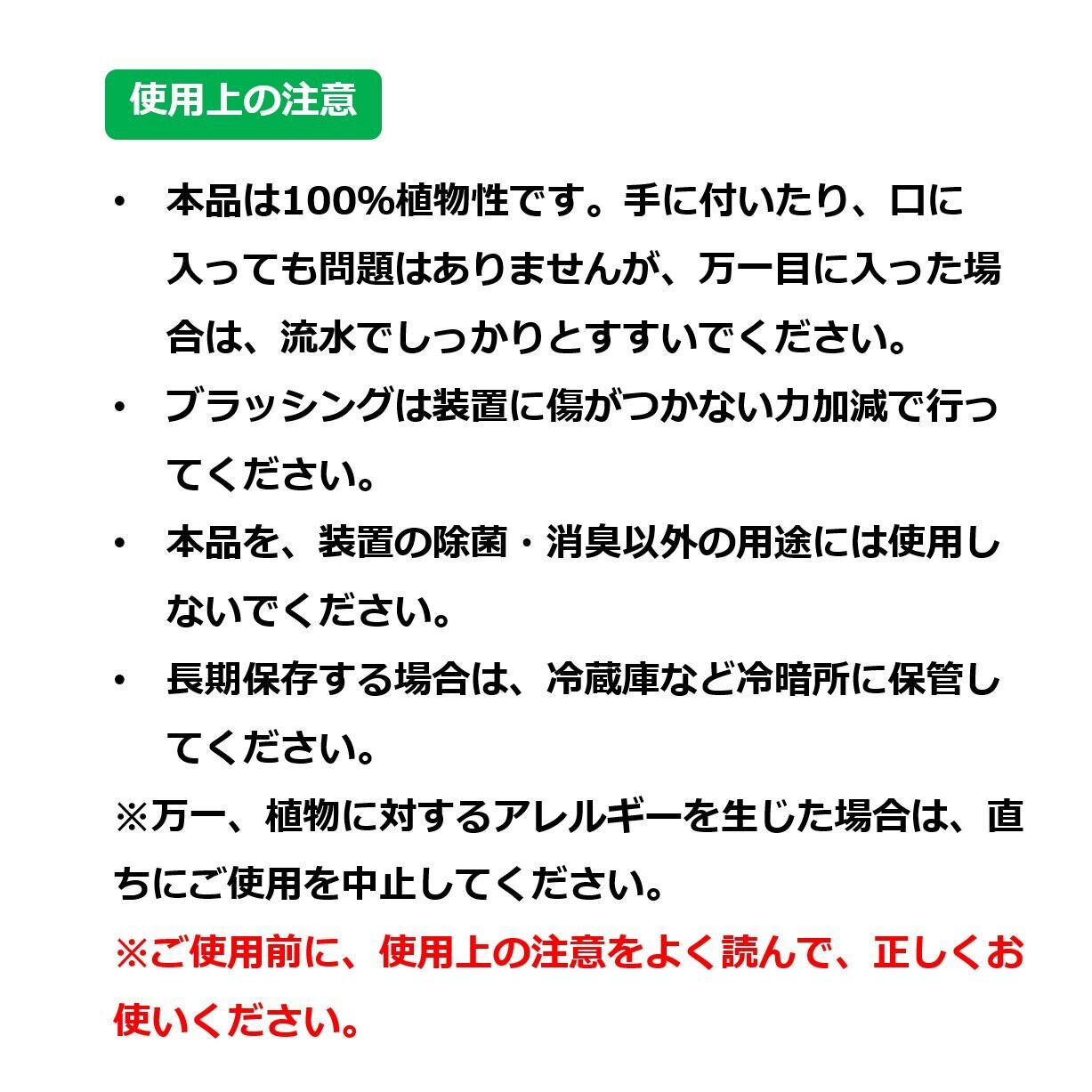 使用上の注意

• 本品は100%植物性です。手に付いたり、口に入っても問題はありませんが、万一目に入った場合は、流水でしっかりとすすいでください。
• ブラッシングは装置に傷がつかない力加減で行ってください。
• 本品を、装置の除菌・消臭以外の用途には使用しないでください。
• 長期保存する場合は、冷蔵庫など冷暗所に保管してください。
※万一、植物に対するアレルギーを生じた場合は、直ちにご使用を中止してください。
※ご使用前に、使用上の注意をよく読んで、正しくお使いください。